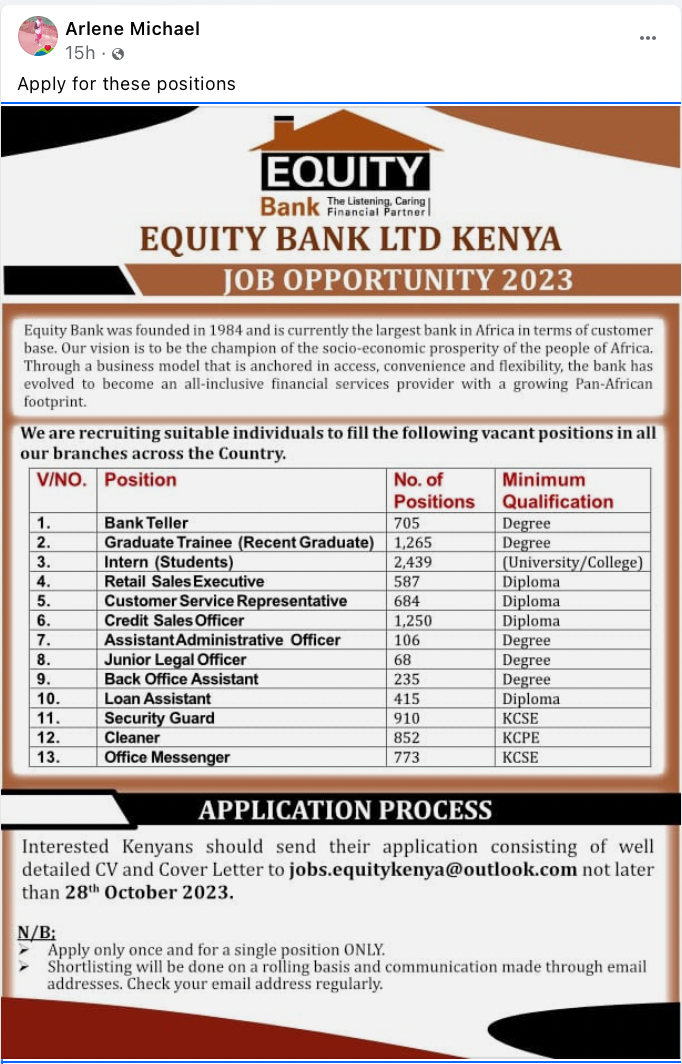 Arlene Michael
15h ·

Apply for these positions

EQUITY
Bank The Listening, Caring Financial Partner

EQUITY BANK LTD KENYA

JOB OPPORTUNITY 2023

Equity Bank was founded in 1984 and is currently the largest bank in Africa in terms of customer base. Our vision is to be the champion of the socio-economic prosperity of the people of Africa. Through a business model that is anchored in access, convenience and flexibility, the bank has evolved to become an all-inclusive financial services provider with a growing Pan-African footprint.

We are recruiting suitable individuals to fill the following vacant positions in all our branches across the Country.

| V/NO. | Position | No. of Positions | Minimum Qualification |
|---|---|---|---|
| 1. | Bank Teller | 705 | Degree |
| 2. | Graduate Trainee (Recent Graduate) | 1,265 | Degree |
| 3. | Intern (Students) | 2,439 | (University/College) |
| 4. | Retail Sales Executive | 587 | Diploma |
| 5. | Customer Service Representative | 684 | Diploma |
| 6. | Credit Sales Officer | 1,250 | Diploma |
| 7. | Assistant Administrative Officer | 106 | Degree |
| 8. | Junior Legal Officer | 68 | Degree |
| 9. | Back Office Assistant | 235 | Degree |
| 10. | Loan Assistant | 415 | Diploma |
| 11. | Security Guard | 910 | KCSE |
| 12. | Cleaner | 852 | KCPE |
| 13. | Office Messenger | 773 | KCSE |

APPLICATION PROCESS

Interested Kenyans should send their application consisting of well detailed CV and Cover Letter to jobs.equitykenya@outlook.com not later than 28$^{th}$ October 2023.

N/B:
➢ Apply only once and for a single position ONLY.
➢ Shortlisting will be done on a rolling basis and communication made through email addresses. Check your email address regularly.